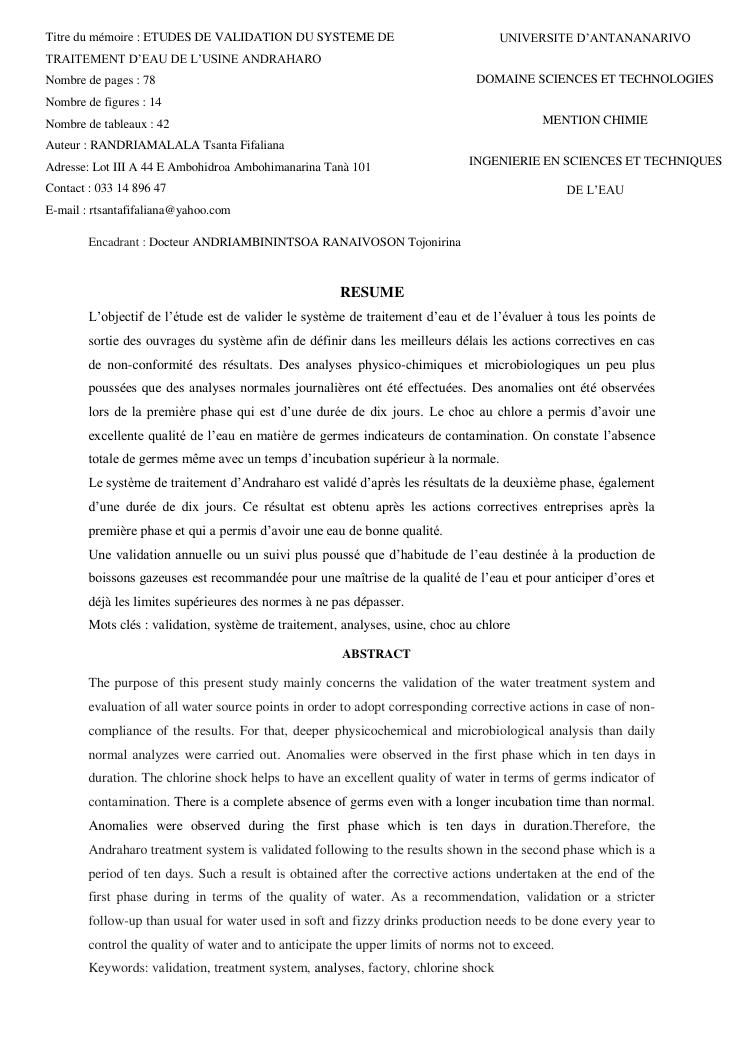 Titre du mémoire : ETUDES DE VALIDATION DU SYSTEME DE TRAITEMENT D'EAU DE L'USINE ANDRAHARO
Nombre de pages : 78
Nombre de figures : 14
Nombre de tableaux : 42
Auteur : RANDRIAMALALA Tsanta Fifaliana
Adresse: Lot III A 44 E Ambohidroa Ambohimanarina Tanà 101
Contact : 033 14 896 47
E-mail : rtsantafifaliana@yahoo.com

UNIVERSITE D'ANTANANARIVO

DOMAINE SCIENCES ET TECHNOLOGIES

MENTION CHIMIE

INGENIERIE EN SCIENCES ET TECHNIQUES DE L'EAU

Encadrant : Docteur ANDRIAMBININTSOA RANAIVOSON Tojonirina

RESUME

L'objectif de l'étude est de valider le système de traitement d'eau et de l'évaluer à tous les points de sortie des ouvrages du système afin de définir dans les meilleurs délais les actions correctives en cas de non-conformité des résultats. Des analyses physico-chimiques et microbiologiques un peu plus poussées que des analyses normales journalières ont été effectuées. Des anomalies ont été observées lors de la première phase qui est d'une durée de dix jours. Le choc au chlore a permis d'avoir une excellente qualité de l'eau en matière de germes indicateurs de contamination. On constate l'absence totale de germes même avec un temps d'incubation supérieur à la normale.
Le système de traitement d'Andraharo est validé d'après les résultats de la deuxième phase, également d'une durée de dix jours. Ce résultat est obtenu après les actions correctives entreprises après la première phase et qui a permis d'avoir une eau de bonne qualité.
Une validation annuelle ou un suivi plus poussé que d'habitude de l'eau destinée à la production de boissons gazeuses est recommandée pour une maîtrise de la qualité de l'eau et pour anticiper d'ores et déjà les limites supérieures des normes à ne pas dépasser.
Mots clés : validation, système de traitement, analyses, usine, choc au chlore

ABSTRACT

The purpose of this present study mainly concerns the validation of the water treatment system and evaluation of all water source points in order to adopt corresponding corrective actions in case of non-compliance of the results. For that, deeper physicochemical and microbiological analysis than daily normal analyzes were carried out. Anomalies were observed in the first phase which in ten days in duration. The chlorine shock helps to have an excellent quality of water in terms of germs indicator of contamination. There is a complete absence of germs even with a longer incubation time than normal. Anomalies were observed during the first phase which is ten days in duration.Therefore, the Andraharo treatment system is validated following to the results shown in the second phase which is a period of ten days. Such a result is obtained after the corrective actions undertaken at the end of the first phase during in terms of the quality of water. As a recommendation, validation or a stricter follow-up than usual for water used in soft and fizzy drinks production needs to be done every year to control the quality of water and to anticipate the upper limits of norms not to exceed.
Keywords: validation, treatment system, analyses, factory, chlorine shock